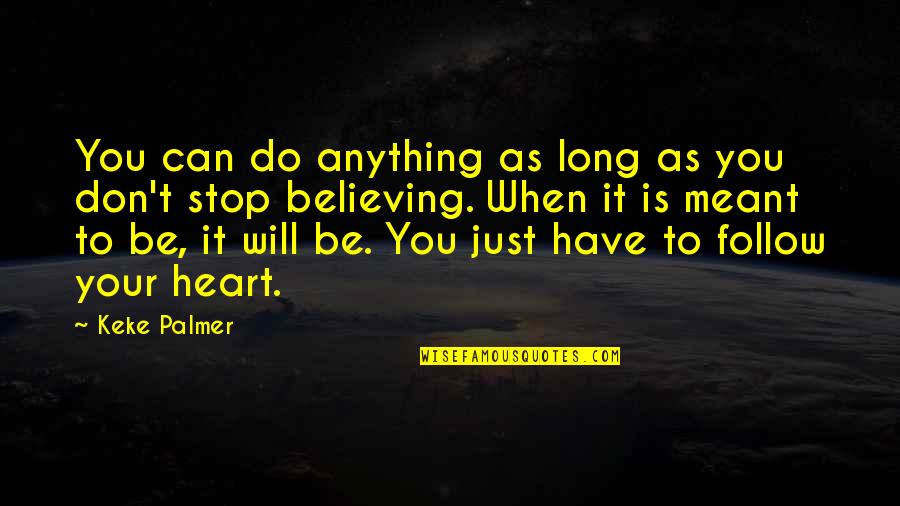 You can do anything as long as you don't stop believing. When it is meant to be, it will be. You just have to follow your heart.

~ Keke Palmer

WISEFAMOUSQUOTES.COM